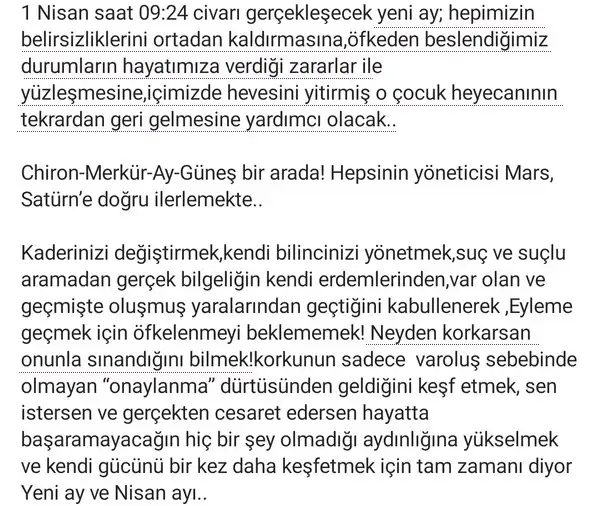 1 Nisan saat 09:24 civarı gerçekleşecek yeni ay; hepimizin belirsizliklerini ortadan kaldırmasına,öfkeden beslendiğimiz durumların hayatımıza verdiği zararlar ile yüzleşmesine,içimizde hevesini yitirmiş o çocuk heyecanının tekrardan geri gelmesine yardımcı olacak..

Chiron-Merkür-Ay-Güneş bir arada! Hepsinin yöneticisi Mars, Satürn'e doğru ilerlemekte..

Kaderinizi değiştirmek,kendi bilincinizi yönetmek,suç ve suçlu aramadan gerçek bilgeliğin kendi erdemlerinden,var olan ve geçmişte oluşmuş yaralarından geçtiğini kabullenerek ,Eyleme geçmek için öfkelenmeyi beklememek! Neyden korkarsan onunla sınandığını bilmek!korkunun sadece varoluş sebebinde olmayan "onaylanma" dürtüsünden geldiğini keşf etmek, sen istersen ve gerçekten cesaret edersen hayatta başaramayacağın hiç bir şey olmadığı aydınlığına yükselmek ve kendi gücünü bir kez daha keşfetmek için tam zamanı diyor Yeni ay ve Nisan ayı..